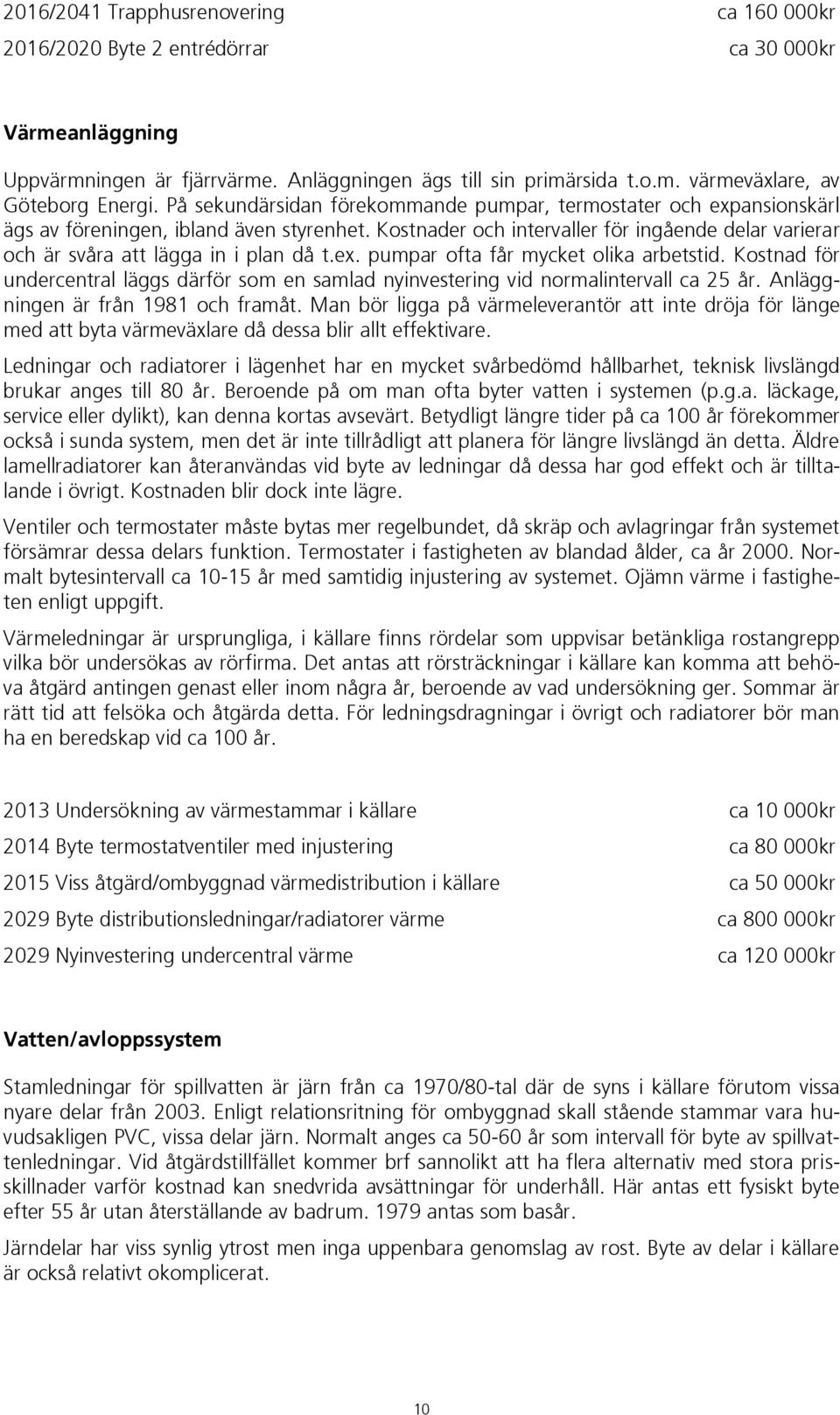 2016/2041 Trapphusrenovering ca 160 000kr
2016/2020 Byte 2 entrédörrar ca 30 000kr

Värmeanläggning

Uppvärmningen är fjärrvärme. Anläggningen ägs till sin primärsida t.o.m. värmeväxlare, av Göteborg Energi. På sekundärsidan förekommande pumpar, termostater och expansionskärl ägs av föreningen, ibland även styrenhet. Kostnader och intervaller för ingående delar varierar och är svåra att lägga in i plan då t.ex. pumpar ofta får mycket olika arbetstid. Kostnad för undercentral läggs därför som en samlad nyinvestering vid normalintervall ca 25 år. Anläggningen är från 1981 och framåt. Man bör ligga på värmeleverantör att inte dröja för länge med att byta värmeväxlare då dessa blir allt effektivare.

Ledningar och radiatorer i lägenhet har en mycket svårbedömd hållbarhet, teknisk livslängd brukar anges till 80 år. Beroende på om man ofta byter vatten i systemen (p.g.a. läckage, service eller dylikt), kan denna kortas avsevärt. Betydligt längre tider på ca 100 år förekommer också i sunda system, men det är inte tillrådligt att planera för längre livslängd än detta. Äldre lamellradiatorer kan återanvändas vid byte av ledningar då dessa har god effekt och är tilltalande i övrigt. Kostnaden blir dock inte lägre.

Ventiler och termostater måste bytas mer regelbundet, då skräp och avlagringar från systemet försämrar dessa delars funktion. Termostater i fastigheten av blandad ålder, ca år 2000. Normalt bytesintervall ca 10-15 år med samtidig injustering av systemet. Ojämn värme i fastigheten enligt uppgift.

Värmeledningar är ursprungliga, i källare finns rördelar som uppvisar betänkliga rostangrepp vilka bör undersökas av rörfirma. Det antas att rörsträckningar i källare kan komma att behöva åtgärd antingen genast eller inom några år, beroende av vad undersökning ger. Sommar är rätt tid att felsöka och åtgärda detta. För ledningsdragningar i övrigt och radiatorer bör man ha en beredskap vid ca 100 år.

2013 Undersökning av värmestammar i källare ca 10 000kr
2014 Byte termostatventiler med injustering ca 80 000kr
2015 Viss åtgärd/ombyggnad värmedistribution i källare ca 50 000kr
2029 Byte distributionsledningar/radiatorer värme ca 800 000kr
2029 Nyinvestering undercentral värme ca 120 000kr

Vatten/avloppssystem

Stamledningar för spillvatten är järn från ca 1970/80-tal där de syns i källare förutom vissa nyare delar från 2003. Enligt relationsritning för ombyggnad skall stående stammar vara huvudsakligen PVC, vissa delar järn. Normalt anges ca 50-60 år som intervall för byte av spillvattenledningar. Vid åtgärdstillfället kommer brf sannolikt att ha flera alternativ med stora prisskillnader varför kostnad kan snedvrida avsättningar för underhåll. Här antas ett fysiskt byte efter 55 år utan återställande av badrum. 1979 antas som basår.

Järndelar har viss synlig ytrost men inga uppenbara genomslag av rost. Byte av delar i källare är också relativt okomplicerat.

10